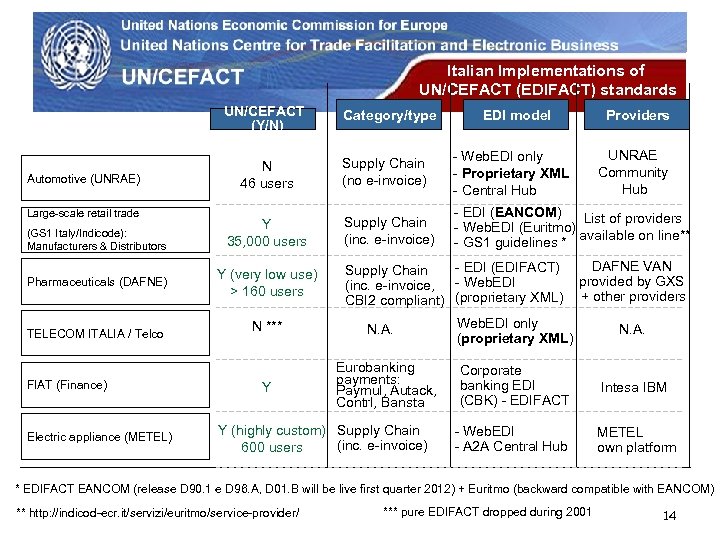 United Nations Economic Commission for Europe
United Nations Centre for Trade Facilitation and Electronic Business
UN/CEFACT

Italian Implementations of UN/CEFACT (EDIFACT) standards

| | UN/CEFACT (Y/N) | Category/type | EDI model | Providers |
|---|---|---|---|---|
| Automotive (UNRAE) | N 46 users | Supply Chain (no e-invoice) | - WebEDI only - Proprietary XML - Central Hub | UNRAE Community Hub |
| Large-scale retail trade (GS1 Italy/Indicode): Manufacturers & Distributors | Y 35,000 users | Supply Chain (inc. e-invoice) | - EDI (EANCOM) - WebEDI (Euritmo) - GS1 guidelines * | List of providers available on line** |
| Pharmaceuticals (DAFNE) | Y (very low use) > 160 users | Supply Chain (inc. e-invoice, CBI2 compliant) | - EDI (EDIFACT) - WebEDI (proprietary XML) | DAFNE VAN provided by GXS + other providers |
| TELECOM ITALIA / Telco | N *** | N.A. | WebEDI only (proprietary XML) | N.A. |
| FIAT (Finance) | Y | Eurobanking payments: Paymul, Autack, Contrl, Bansta | Corporate banking EDI (CBK) - EDIFACT | Intesa IBM |
| Electric appliance (METEL) | Y (highly custom) 600 users | Supply Chain (inc. e-invoice) | - WebEDI - A2A Central Hub | METEL own platform |

* EDIFACT EANCOM (release D90.1 e D96.A, D01.B will be live first quarter 2012) + Euritmo (backward compatible with EANCOM)

** http://indicod-ecr.it/servizi/euritmo/service-provider/ *** pure EDIFACT dropped during 2001

14